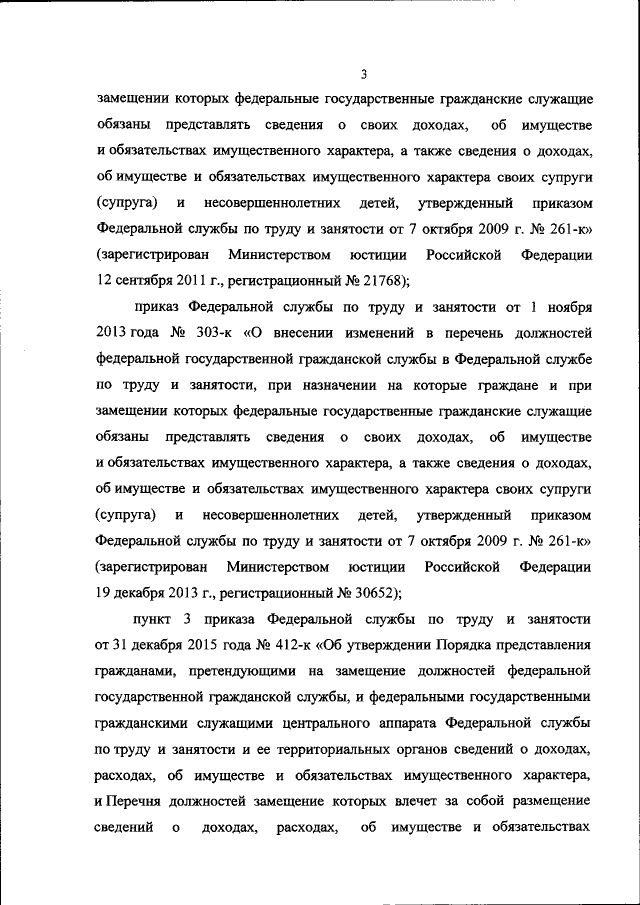 3

замещении которых федеральные государственные гражданские служащие обязаны представлять сведения о своих доходах, об имуществе и обязательствах имущественного характера, а также сведения о доходах, об имуществе и обязательствах имущественного характера своих супруги (супруга) и несовершеннолетних детей, утвержденный приказом Федеральной службы по труду и занятости от 7 октября 2009 г. № 261-к» (зарегистрирован Министерством юстиции Российской Федерации 12 сентября 2011 г., регистрационный № 21768);

приказ Федеральной службы по труду и занятости от 1 ноября 2013 года № 303-к «О внесении изменений в перечень должностей федеральной государственной гражданской службы в Федеральной службе по труду и занятости, при назначении на которые граждане и при замещении которых федеральные государственные гражданские служащие обязаны представлять сведения о своих доходах, об имуществе и обязательствах имущественного характера, а также сведения о доходах, об имуществе и обязательствах имущественного характера своих супруги (супруга) и несовершеннолетних детей, утвержденный приказом Федеральной службы по труду и занятости от 7 октября 2009 г. № 261-к» (зарегистрирован Министерством юстиции Российской Федерации 19 декабря 2013 г., регистрационный № 30652);

пункт 3 приказа Федеральной службы по труду и занятости от 31 декабря 2015 года № 412-к «Об утверждении Порядка представления гражданами, претендующими на замещение должностей федеральной государственной гражданской службы, и федеральными государственными гражданскими служащими центрального аппарата Федеральной службы по труду и занятости и ее территориальных органов сведений о доходах, расходах, об имуществе и обязательствах имущественного характера, и Перечня должностей замещение которых влечет за собой размещение сведений о доходах, расходах, об имуществе и обязательствах